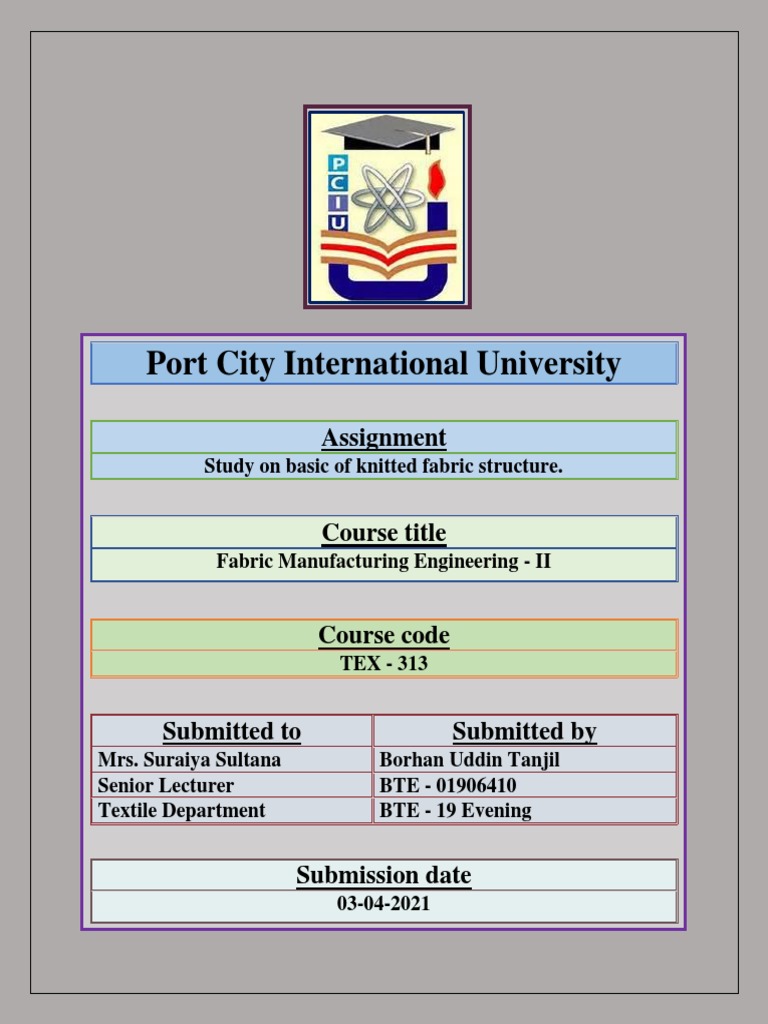 P
C
I
U

Port City International University

Assignment

Study on basic of knitted fabric structure.

Course title

Fabric Manufacturing Engineering - II

Course code

TEX - 313

| Submitted to | Submitted by |
|---|---|
| Mrs. Suraiya Sultana | Borhan Uddin Tanjil |
| Senior Lecturer | BTE - 01906410 |
| Textile Department | BTE - 19 Evening |

Submission date

03-04-2021